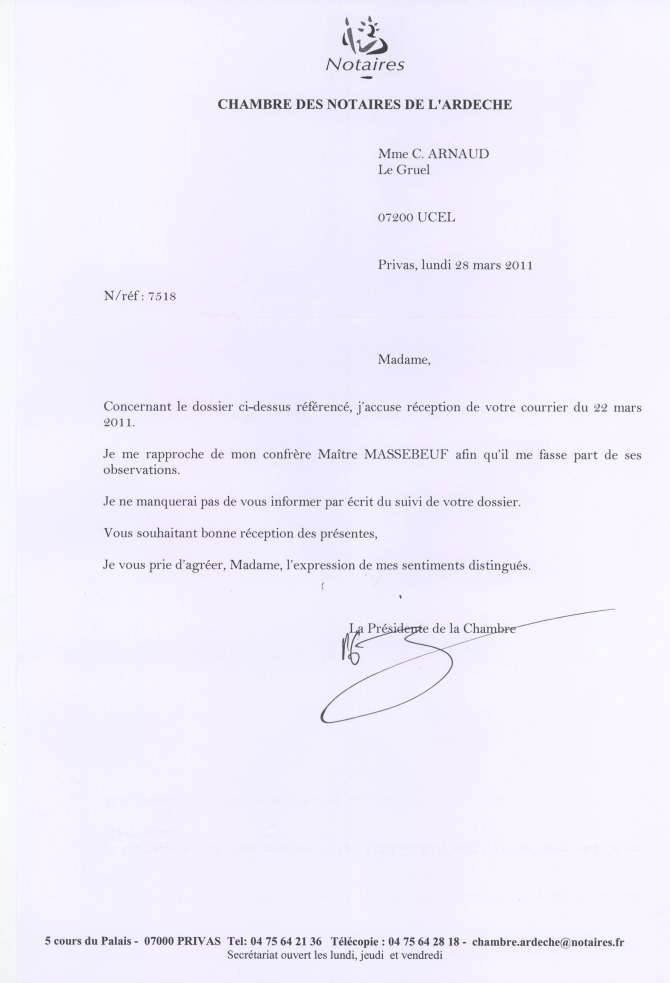 Notaires

CHAMBRE DES NOTAIRES DE L'ARDECHE

Mme C. ARNAUD
Le Gruel

07200 UCEL

Privas, lundi 28 mars 2011

N/réf : 7518

Madame,

Concernant le dossier ci-dessus référencé, j'accuse réception de votre courrier du 22 mars 2011.

Je me rapproche de mon confrère Maître MASSEBEUF afin qu'il me fasse part de ses observations.

Je ne manquerai pas de vous informer par écrit du suivi de votre dossier.

Vous souhaitant bonne réception des présentes,

Je vous prie d'agréer, Madame, l'expression de mes sentiments distingués.

La Présidente de la Chambre

5 cours du Palais - 07000 PRIVAS Tel: 04 75 64 21 36 Télécopie : 04 75 64 28 18 - chambre.ardeche@notaires.fr
Secrétariat ouvert les lundi, jeudi et vendredi